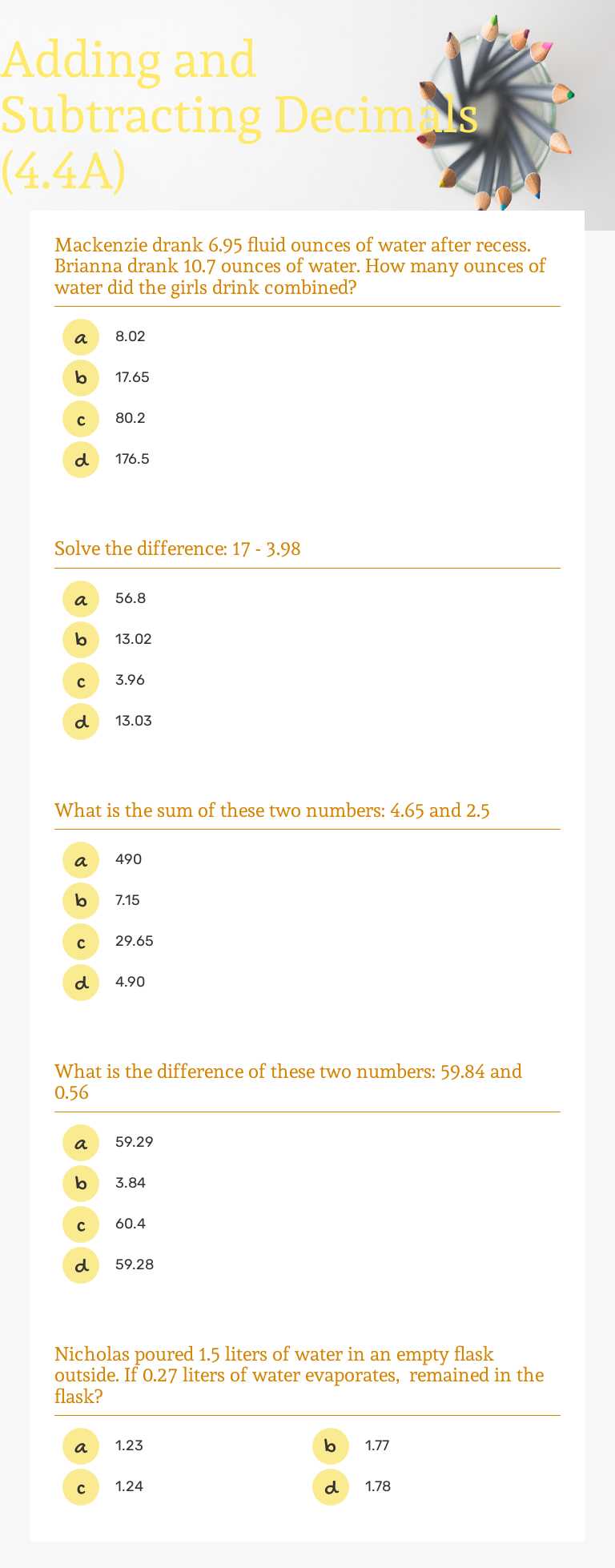 Adding and Subtracting Decimals (4.4A)

Mackenzie drank 6.95 fluid ounces of water after recess. Brianna drank 10.7 ounces of water. How many ounces of water did the girls drink combined?

a 8.02
b 17.65
c 80.2
d 176.5

Solve the difference: 17 - 3.98

a 56.8
b 13.02
c 3.96
d 13.03

What is the sum of these two numbers: 4.65 and 2.5

a 490
b 7.15
c 29.65
d 4.90

What is the difference of these two numbers: 59.84 and 0.56

a 59.29
b 3.84
c 60.4
d 59.28

Nicholas poured 1.5 liters of water in an empty flask outside. If 0.27 liters of water evaporates, remained in the flask?

a 1.23
b 1.77
c 1.24
d 1.78